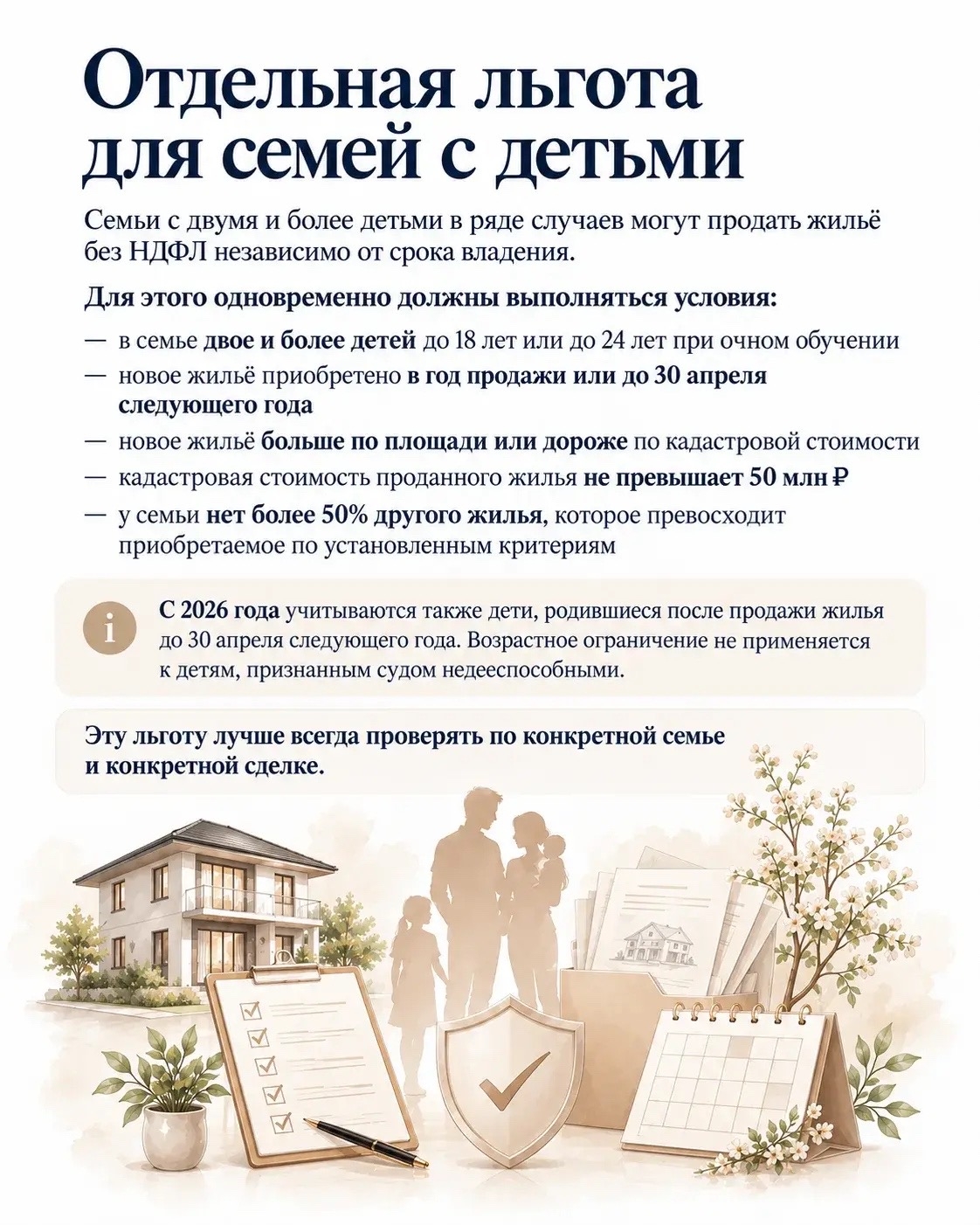 Отдельная льгота для семей с детьми

Семьи с двумя и более детьми в ряде случаев могут продать жильё без НДФЛ независимо от срока владения.

Для этого одновременно должны выполняться условия:

— в семье двое и более детей до 18 лет или до 24 лет при очном обучении

— новое жильё приобретено в год продажи или до 30 апреля следующего года

— новое жильё больше по площади или дороже по кадастровой стоимости

— кадастровая стоимость проданного жилья не превышает 50 млн ₽

— у семьи нет более 50% другого жилья, которое превосходит приобретаемое по установленным критериям

i

С 2026 года учитываются также дети, родившиеся после продажи жилья до 30 апреля следующего года. Возрастное ограничение не применяется к детям, признанным судом недееспособными.

Эту льготу лучше всегда проверять по конкретной семье и конкретной сделке.